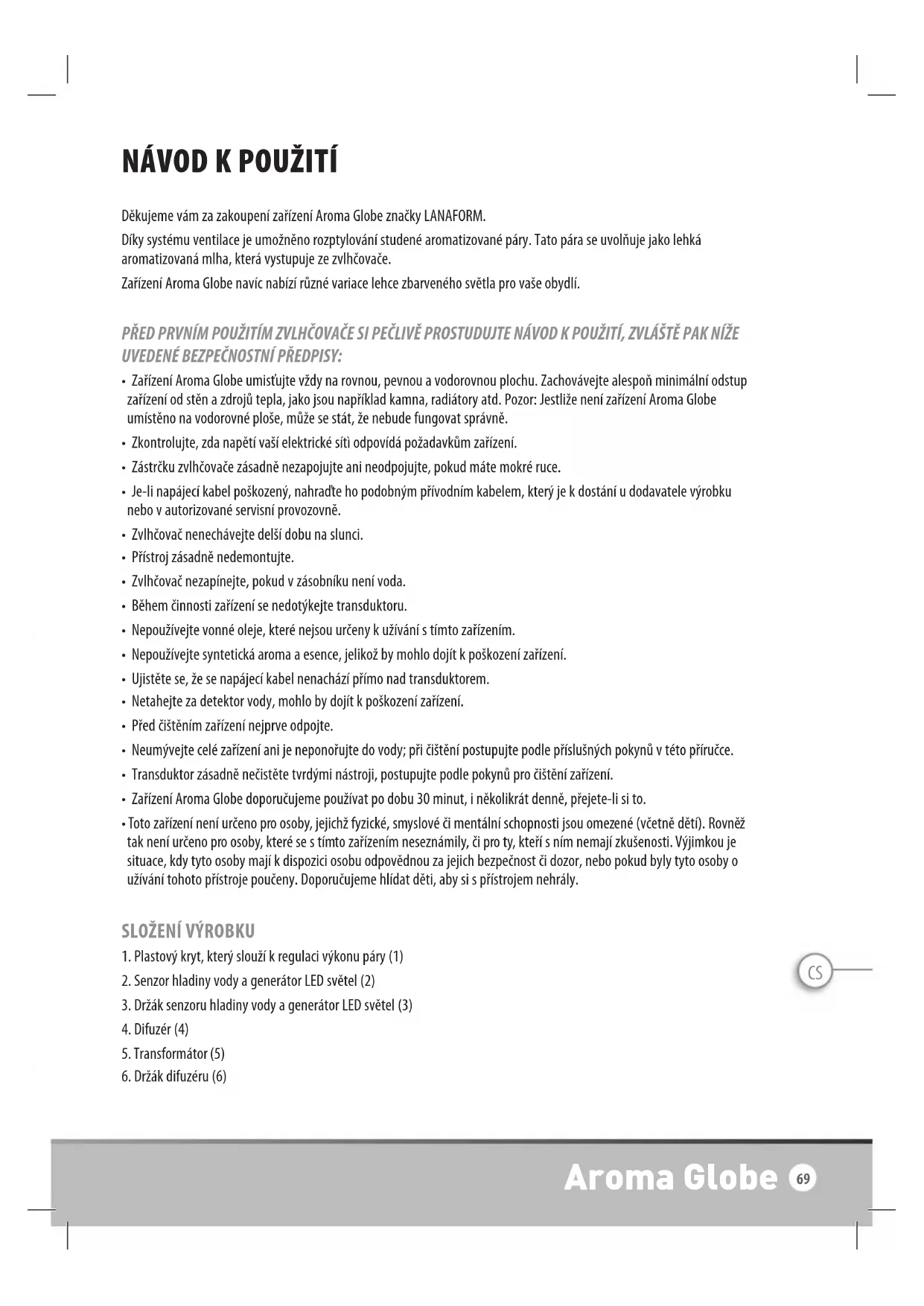 NÁVOD K POUŽITÍ

Děkujeme vám za zakoupení zařízení Aroma Globe značky LANAFORM.

Díky systému ventilace je umožněno rozptylování studené aromatizované páry. Tato pára se uvolňuje jako lehká aromatizovaná mlha, která vystupuje ze zvlhčovače.

Zařízení Aroma Globe navíc nabízí různé variace lehce zbarveného světla pro vaše obydlí.

PŘED PRVNÍM POUŽITÍM ZVLHČOVAČE SI PEČLIVĚ PROSTUDUJTE NÁVOD K POUŽITÍ, ZVLÁŠTĚ PAK NÍŽE UVEDENÉ BEZPEČNOSTNÍ PŘEDPISY:

• Zařízení Aroma Globe umisťujte vždy na rovnou, pevnou a vodorovnou plochu. Zachovávejte alespoň minimální odstup zařízení od stěn a zdrojů tepla, jako jsou například kamna, radiátory atd. Pozor: Jestliže není zařízení Aroma Globe umístěno na vodorovné ploše, může se stát, že nebude fungovat správně.

• Zkontrolujte, zda napětí vaší elektrické síti odpovídá požadavkům zařízení.

• Zástrčku zvlhčovače zásadně nezapojujte ani neodpojujte, pokud máte mokré ruce.

• Je-li napájecí kabel poškozený, nahraďte ho podobným přívodním kabelem, který je k dostání u dodavatele výrobku nebo v autorizované servisní provozovně.

• Zvlhčovač nenechávejte delší dobu na slunci.

• Přístroj zásadně nedemontujte.

• Zvlhčovač nezapínejte, pokud v zásobníku není voda.

• Během činnosti zařízení se nedotýkejte transduktoru.

• Nepoužívejte vonné oleje, které nejsou určeny k užívání s tímto zařízením.

• Nepoužívejte syntetická aroma a esence, jelikož by mohlo dojít k poškození zařízení.

• Ujistěte se, že se napájecí kabel nenachází přímo nad transduktorem.

• Netahejte za detektor vody, mohlo by dojít k poškození zařízení.

• Před čištěním zařízení nejprve odpojte.

• Neumývejte celé zařízení ani je neponořujte do vody; při čištění postupujte podle příslušných pokynů v této příručce.

• Transduktor zásadně nečistěte tvrdými nástroji, postupujte podle pokynů pro čištění zařízení.

• Zařízení Aroma Globe doporučujeme používat po dobu 30 minut, i několikrát denně, přejete-li si to.

• Toto zařízení není určeno pro osoby, jejichž fyzické, smyslové či mentální schopnosti jsou omezené (včetně dětí). Rovněž tak není určeno pro osoby, které se s tímto zařízením neseznámily, či pro ty, kteří s ním nemají zkušenosti. Výjimkou je situace, kdy tyto osoby mají k dispozici osobu odpovědnou za jejich bezpečnost či dozor, nebo pokud byly tyto osoby o užívání tohoto přístroje poučeny. Doporučujeme hlídat děti, aby si s přístrojem nehrály.

SLOŽENÍ VÝROBKU

1. Plastový kryt, který slouží k regulaci výkonu páry (1)
2. Senzor hladiny vody a generátor LED světel (2)
3. Držák senzoru hladiny vody a generátor LED světel (3)
4. Difuzér (4)
5. Transformátor (5)
6. Držák difuzéru (6)

CS

Aroma Globe 69